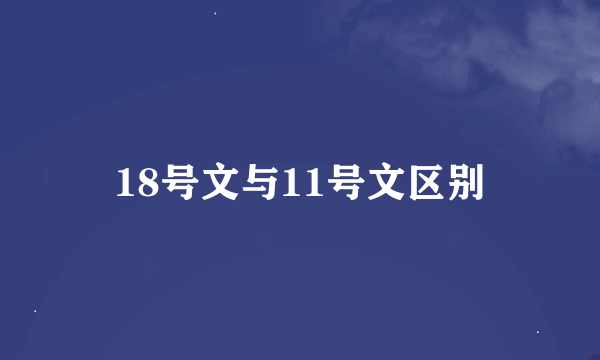 18号文与11号文区别